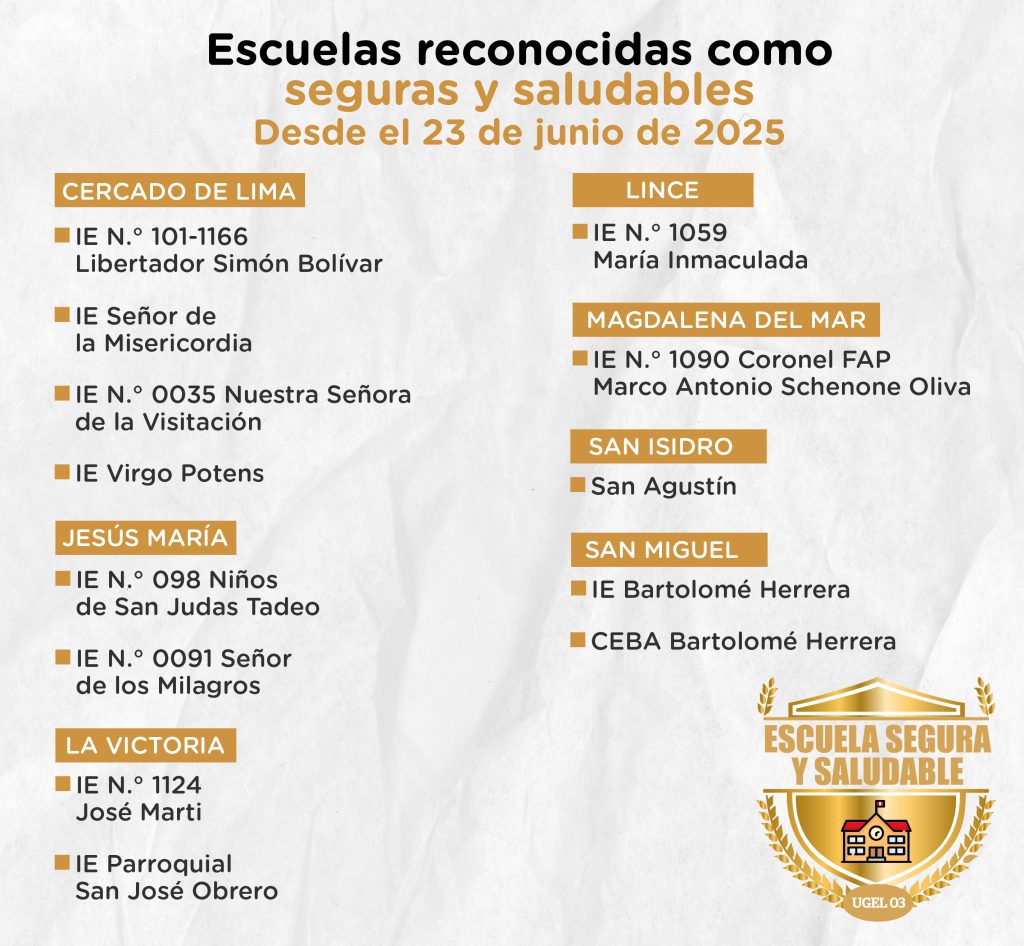 Escuelas reconocidas como
seguras y saludables
Desde el 23 de junio de 2025

CERCADO DE LIMA

IE N.° 101-1166 Libertador Simón Bolívar

IE Señor de la Misericordia

IE N.° 0035 Nuestra Señora de la Visitación

IE Virgo Potens

JESÚS MARÍA

IE N.° 098 Niños de San Judas Tadeo

IE N.° 0091 Señor de los Milagros

LA VICTORIA

IE N.° 1124 José Marti

IE Parroquial San José Obrero

LINCE

IE N.° 1059 María Inmaculada

MAGDALENA DEL MAR

IE N.° 1090 Coronel FAP Marco Antonio Schenone Oliva

SAN ISIDRO

San Agustín

SAN MIGUEL

IE Bartolomé Herrera

CEBA Bartolomé Herrera

ESCUELA SEGURA Y SALUDABLE

UGEL 03